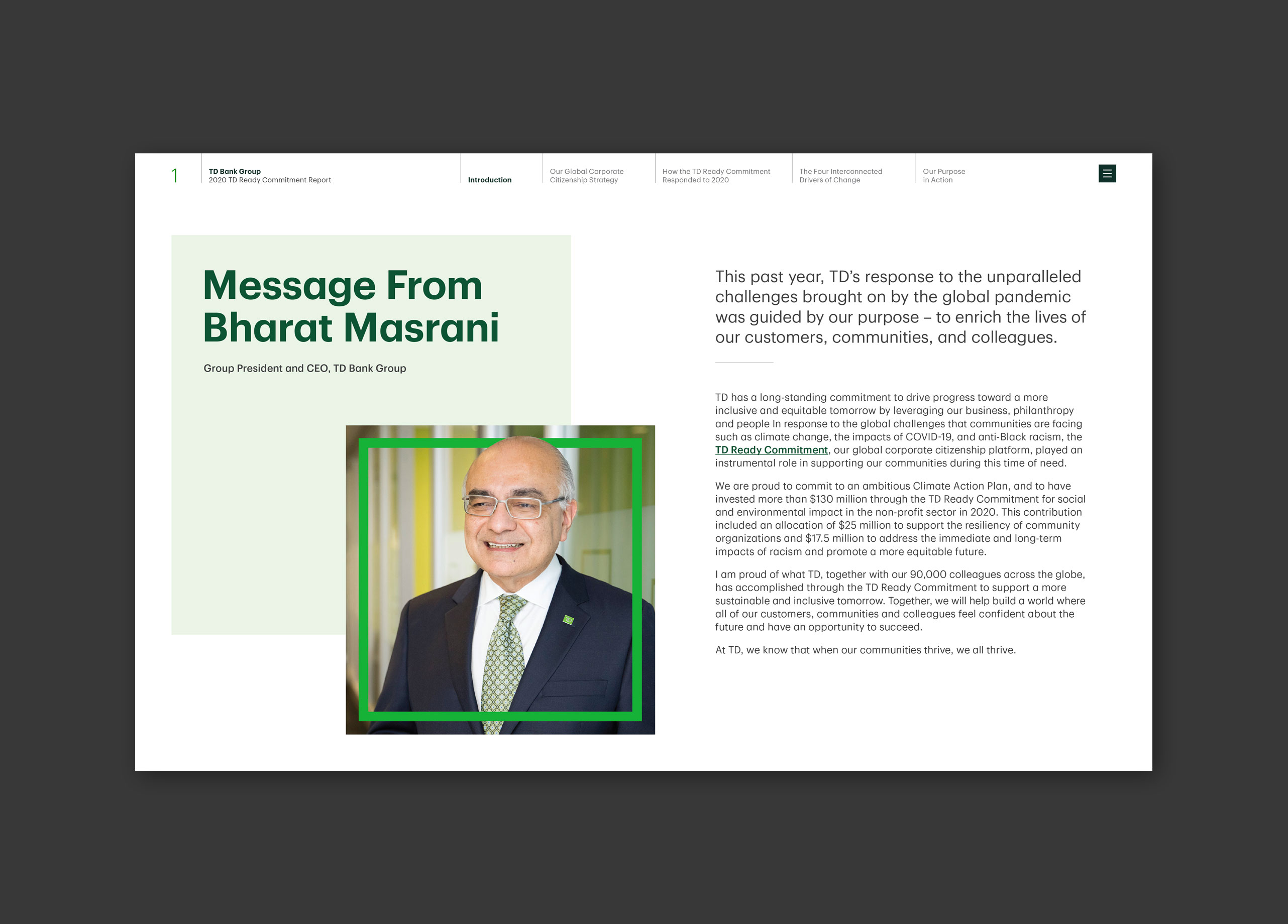 1

TD Bank Group
2020 TD Ready Commitment Report

Introduction

Our Global Corporate
Citizenship Strategy

How the TD Ready Commitment
Responded to 2020

The Four Interconnected
Drivers of Change

Our Purpose
in Action

Message From Bharat Masrani

Group President and CEO, TD Bank Group

This past year, TD's response to the unparalleled challenges brought on by the global pandemic was guided by our purpose – to enrich the lives of our customers, communities, and colleagues.

TD has a long-standing commitment to drive progress toward a more inclusive and equitable tomorrow by leveraging our business, philanthropy and people In response to the global challenges that communities are facing such as climate change, the impacts of COVID-19, and anti-Black racism, the TD Ready Commitment, our global corporate citizenship platform, played an instrumental role in supporting our communities during this time of need.

We are proud to commit to an ambitious Climate Action Plan, and to have invested more than $130 million through the TD Ready Commitment for social and environmental impact in the non-profit sector in 2020. This contribution included an allocation of $25 million to support the resiliency of community organizations and $17.5 million to address the immediate and long-term impacts of racism and promote a more equitable future.

I am proud of what TD, together with our 90,000 colleagues across the globe, has accomplished through the TD Ready Commitment to support a more sustainable and inclusive tomorrow. Together, we will help build a world where all of our customers, communities and colleagues feel confident about the future and have an opportunity to succeed.

At TD, we know that when our communities thrive, we all thrive.